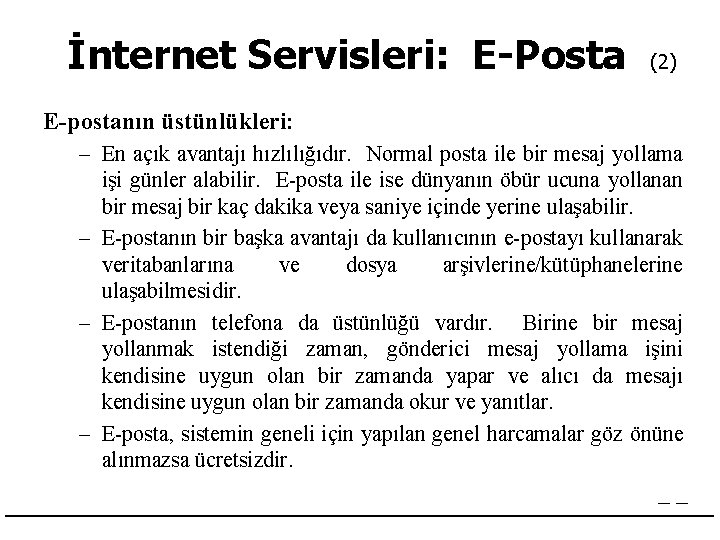 İnternet Servisleri: E-Posta (2)

E-postanın üstünlükleri:

– En açık avantajı hızlılığıdır. Normal posta ile bir mesaj yollama işi günler alabilir. E-posta ile ise dünyanın öbür ucuna yollanan bir mesaj bir kaç dakika veya saniye içinde yerine ulaşabilir.

– E-postanın bir başka avantajı da kullanıcının e-postayı kullanarak veritabanlarına ve dosya arşivlerine/kütüphanelerine ulaşabilmesidir.

– E-postanın telefona da üstünlüğü vardır. Birine bir mesaj yollanmak istendiği zaman, gönderici mesaj yollama işini kendisine uygun olan bir zamanda yapar ve alıcı da mesajı kendisine uygun olan bir zamanda okur ve yanıtlar.

– E-posta, sistemin geneli için yapılan genel harcamalar göz önüne alınmazsa ücretsizdir.

– –